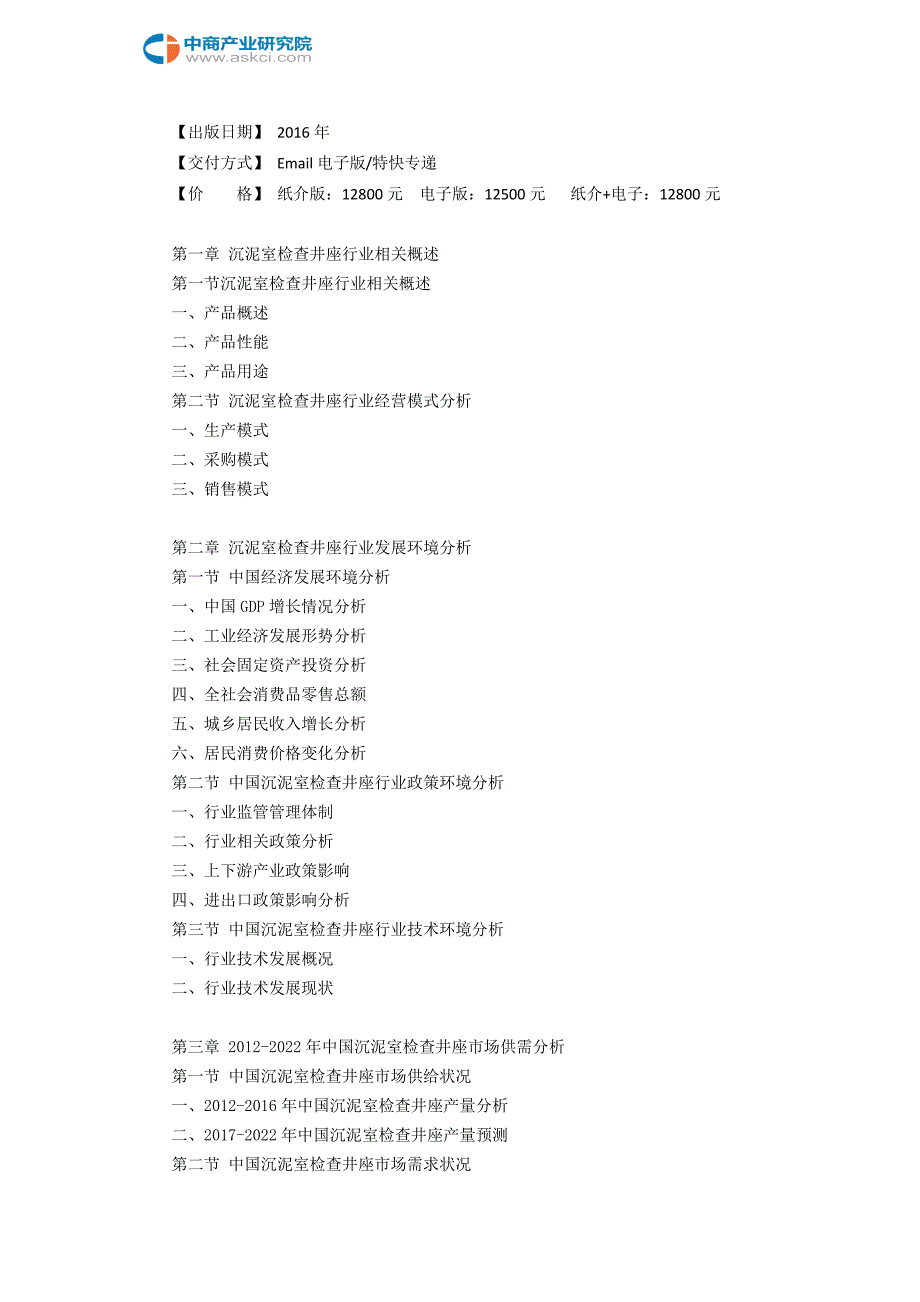 中商产业研究院
www.askci.com

【出版日期】 2016 年
【交付方式】 Email 电子版/特快专递
【价　　格】 纸介版：12800 元　电子版：12500 元　纸介+电子：12800 元

第一章 沉泥室检查井座行业相关概述
第一节沉泥室检查井座行业相关概述
一、产品概述
二、产品性能
三、产品用途
第二节 沉泥室检查井座行业经营模式分析
一、生产模式
二、采购模式
三、销售模式

第二章 沉泥室检查井座行业发展环境分析
第一节 中国经济发展环境分析
一、中国 GDP 增长情况分析
二、工业经济发展形势分析
三、社会固定资产投资分析
四、全社会消费品零售总额
五、城乡居民收入增长分析
六、居民消费价格变化分析
第二节 中国沉泥室检查井座行业政策环境分析
一、行业监管管理体制
二、行业相关政策分析
三、上下游产业政策影响
四、进出口政策影响分析
第三节 中国沉泥室检查井座行业技术环境分析
一、行业技术发展概况
二、行业技术发展现状

第三章 2012-2022 年中国沉泥室检查井座市场供需分析
第一节 中国沉泥室检查井座市场供给状况
一、2012-2016 年中国沉泥室检查井座产量分析
二、2017-2022 年中国沉泥室检查井座产量预测
第二节 中国沉泥室检查井座市场需求状况